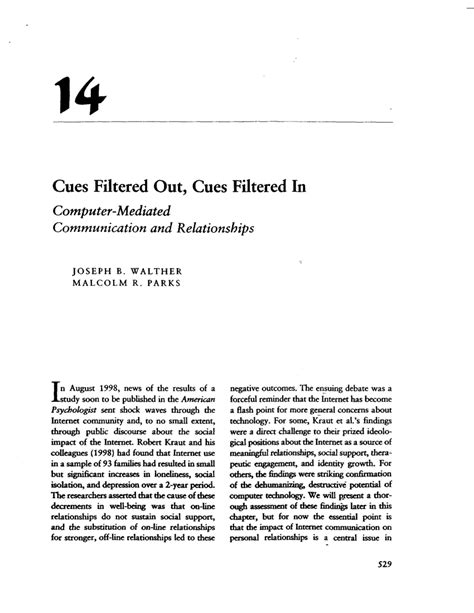 14

Cues Filtered Out, Cues Filtered In

Computer-Mediated Communication and Relationships

JOSEPH B. WALTHER
MALCOLM R. PARKS

In August 1998, news of the results of a study soon to be published in the American Psychologist sent shock waves through the Internet community and, to no small extent, through public discourse about the social impact of the Internet. Robert Kraut and his colleagues (1998) had found that Internet use in a sample of 93 families had resulted in small but significant increases in loneliness, social isolation, and depression over a 2-year period. The researchers asserted that the cause of these decrements in well-being was that on-line relationships do not sustain social support, and the substitution of on-line relationships for stronger, off-line relationships led to these

negative outcomes. The ensuing debate was a forceful reminder that the Internet has become a flash point for more general concerns about technology. For some, Kraut et al.'s findings were a direct challenge to their prized ideological positions about the Internet as a source of meaningful relationships, social support, therapeutic engagement, and identity growth. For others, the findings were striking confirmation of the dehumanizing, destructive potential of computer technology. We will present a thorough assessment of these findings later in this chapter, but for now the essential point is that the impact of Internet communication on personal relationships is a central issue in

529